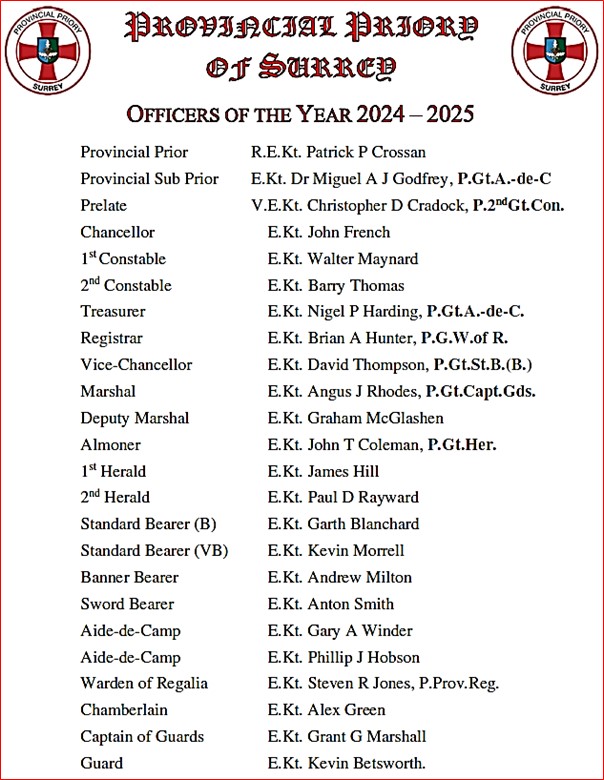 PROVINCIAL PRIORY SURREY

PROVINCIAL PRIORY OF SURREY

PROVINCIAL PRIORY SURREY

OFFICERS OF THE YEAR 2024 – 2025

| | |
|---|---|
| Provincial Prior | R.E.Kt. Patrick P Crossan |
| Provincial Sub Prior | E.Kt. Dr Miguel A J Godfrey, P.Gt.A.-de-C |
| Prelate | V.E.Kt. Christopher D Cradock, P.2$^{nd}$Gt.Con. |
| Chancellor | E.Kt. John French |
| 1$^{st}$ Constable | E.Kt. Walter Maynard |
| 2$^{nd}$ Constable | E.Kt. Barry Thomas |
| Treasurer | E.Kt. Nigel P Harding, P.Gt.A.-de-C. |
| Registrar | E.Kt. Brian A Hunter, P.G.W.of R. |
| Vice-Chancellor | E.Kt. David Thompson, P.Gt.St.B.(B.) |
| Marshal | E.Kt. Angus J Rhodes, P.Gt.Capt.Gds. |
| Deputy Marshal | E.Kt. Graham McGlashen |
| Almoner | E.Kt. John T Coleman, P.Gt.Her. |
| 1$^{st}$ Herald | E.Kt. James Hill |
| 2$^{nd}$ Herald | E.Kt. Paul D Rayward |
| Standard Bearer (B) | E.Kt. Garth Blanchard |
| Standard Bearer (VB) | E.Kt. Kevin Morrell |
| Banner Bearer | E.Kt. Andrew Milton |
| Sword Bearer | E.Kt. Anton Smith |
| Aide-de-Camp | E.Kt. Gary A Winder |
| Aide-de-Camp | E.Kt. Phillip J Hobson |
| Warden of Regalia | E.Kt. Steven R Jones, P.Prov.Reg. |
| Chamberlain | E.Kt. Alex Green |
| Captain of Guards | E.Kt. Grant G Marshall |
| Guard | E.Kt. Kevin Betsworth. |